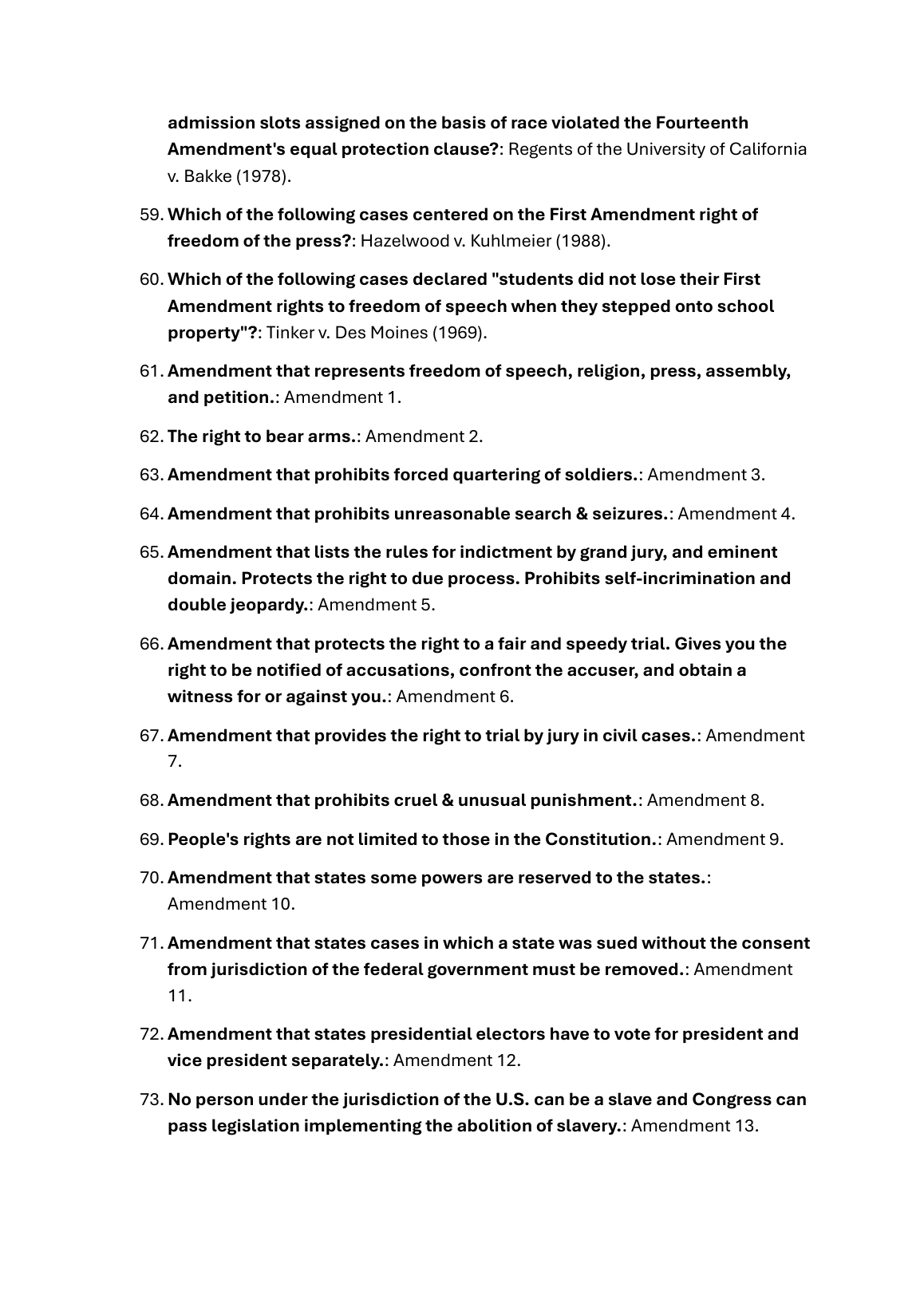 admission slots assigned on the basis of race violated the Fourteenth Amendment's equal protection clause?: Regents of the University of California v. Bakke (1978).

59. Which of the following cases centered on the First Amendment right of freedom of the press?: Hazelwood v. Kuhlmeier (1988).

60. Which of the following cases declared "students did not lose their First Amendment rights to freedom of speech when they stepped onto school property"?: Tinker v. Des Moines (1969).

61. Amendment that represents freedom of speech, religion, press, assembly, and petition.: Amendment 1.

62. The right to bear arms.: Amendment 2.

63. Amendment that prohibits forced quartering of soldiers.: Amendment 3.

64. Amendment that prohibits unreasonable search & seizures.: Amendment 4.

65. Amendment that lists the rules for indictment by grand jury, and eminent domain. Protects the right to due process. Prohibits self-incrimination and double jeopardy.: Amendment 5.

66. Amendment that protects the right to a fair and speedy trial. Gives you the right to be notified of accusations, confront the accuser, and obtain a witness for or against you.: Amendment 6.

67. Amendment that provides the right to trial by jury in civil cases.: Amendment 7.

68. Amendment that prohibits cruel & unusual punishment.: Amendment 8.

69. People's rights are not limited to those in the Constitution.: Amendment 9.

70. Amendment that states some powers are reserved to the states.: Amendment 10.

71. Amendment that states cases in which a state was sued without the consent from jurisdiction of the federal government must be removed.: Amendment 11.

72. Amendment that states presidential electors have to vote for president and vice president separately.: Amendment 12.

73. No person under the jurisdiction of the U.S. can be a slave and Congress can pass legislation implementing the abolition of slavery.: Amendment 13.